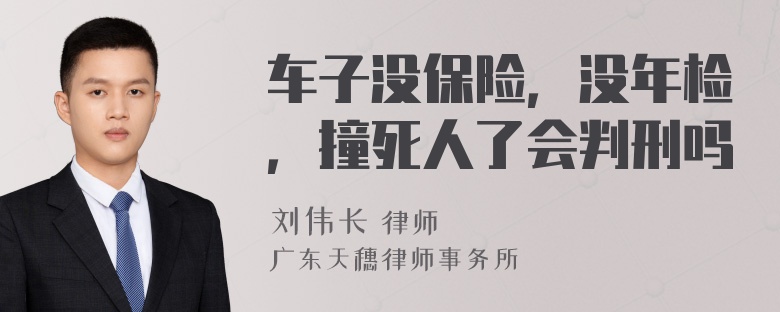 车子没保险，没年检，撞死人了会判刑吗

刘伟长 律师
广东天穗律师事务所